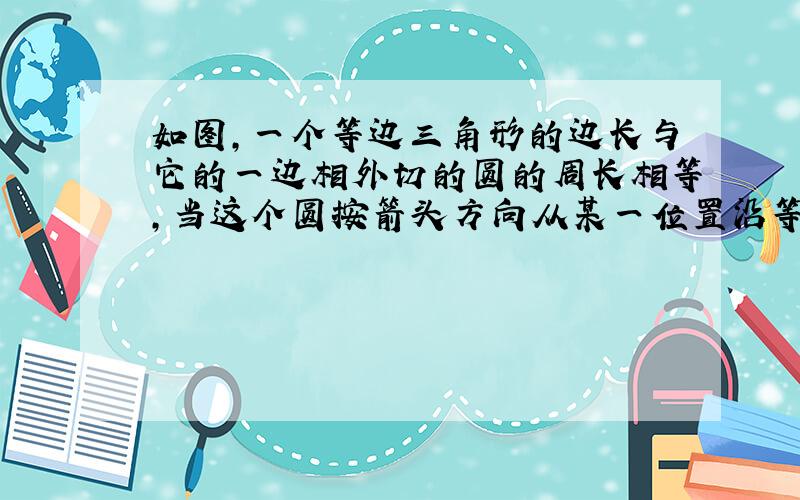 如图，一个等边三角形的边长与它的一边相外切的圆的周长相等，当这个圆按箭头方向从某一位置沿等